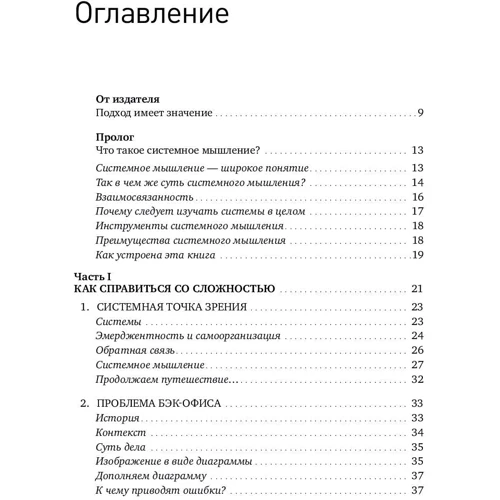 Оглавление

От издателя
Подход имеет значение 9

Пролог
Что такое системное мышление? 13
Системное мышление — широкое понятие 13
Так в чем же суть системного мышления? 14
Взаимосвязанность 16
Почему следует изучать системы в целом 17
Инструменты системного мышления 18
Преимущества системного мышления 18
Как устроена эта книга 19

Часть I
КАК СПРАВИТЬСЯ СО СЛОЖНОСТЬЮ 21
1. СИСТЕМНАЯ ТОЧКА ЗРЕНИЯ 23
Системы 23
Эмерджентность и самоорганизация 24
Обратная связь 26
Системное мышление 27
Продолжаем путешествие... 32

2. ПРОБЛЕМА БЭК-ОФИСА 33
История 33
Контекст 34
Суть дела 35
Изображение в виде диаграммы 35
Дополняем диаграмму 37
К чему приводят ошибки? 37